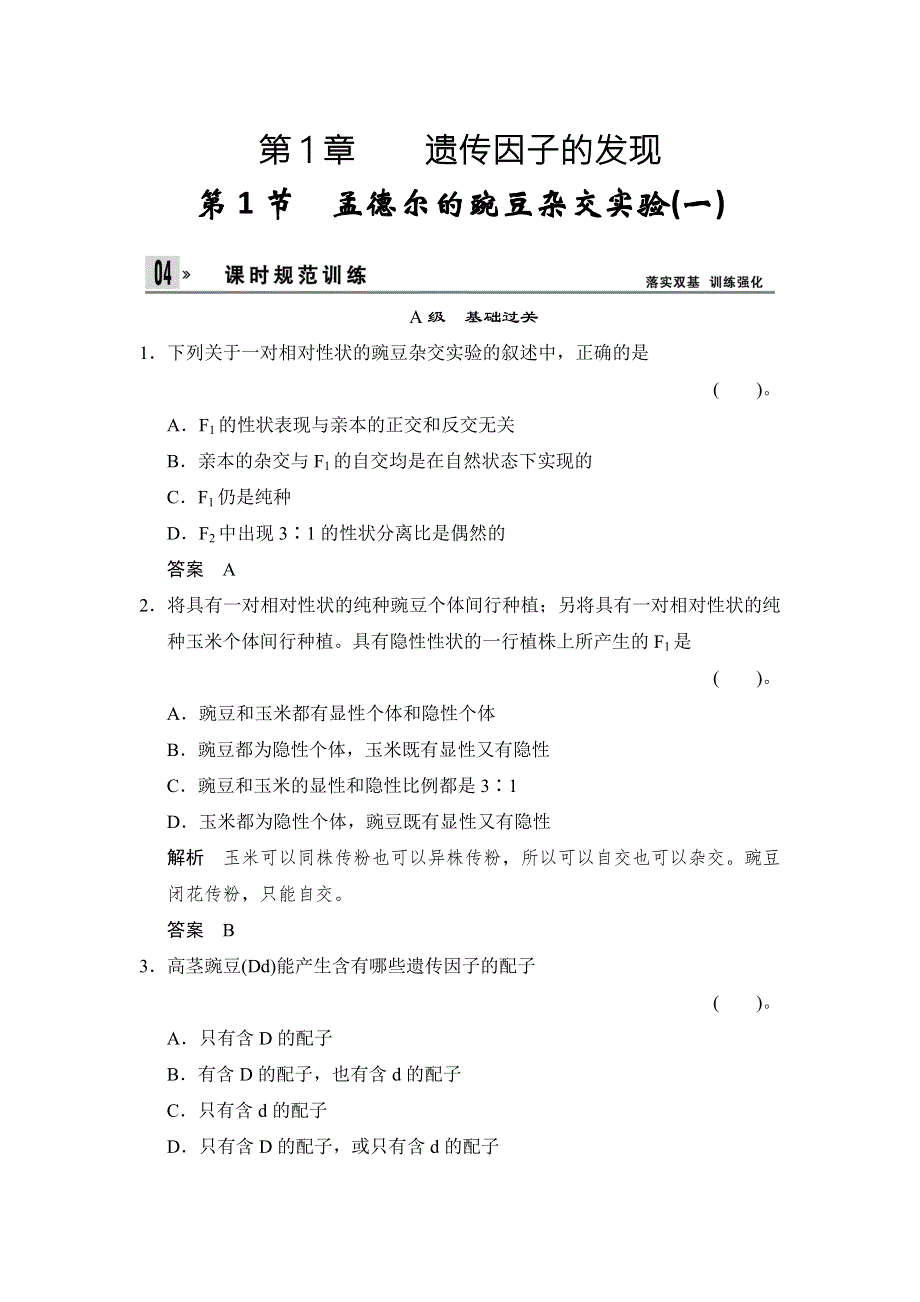 第1章　遗传因子的发现

第1节　孟德尔的豌豆杂交实验(一)

04 »　课时规范训练　落实双基　训练强化

A级　基础过关

1．下列关于一对相对性状的豌豆杂交实验的叙述中，正确的是

(　　)。

A．$F_1$的性状表现与亲本的正交和反交无关

B．亲本的杂交与$F_1$的自交均是在自然状态下实现的

C．$F_1$仍是纯种

D．$F_2$中出现3∶1的性状分离比是偶然的

答案　A

2．将具有一对相对性状的纯种豌豆个体间行种植；另将具有一对相对性状的纯种玉米个体间行种植。具有隐性性状的一行植株上所产生的$F_1$是

(　　)。

A．豌豆和玉米都有显性个体和隐性个体

B．豌豆都为隐性个体，玉米既有显性又有隐性

C．豌豆和玉米的显性和隐性比例都是3∶1

D．玉米都为隐性个体，豌豆既有显性又有隐性

解析　玉米可以同株传粉也可以异株传粉，所以可以自交也可以杂交。豌豆闭花传粉，只能自交。

答案　B

3．高茎豌豆(Dd)能产生含有哪些遗传因子的配子

(　　)。

A．只有含D的配子

B．有含D的配子，也有含d的配子

C．只有含d的配子

D．只有含D的配子，或只有含d的配子